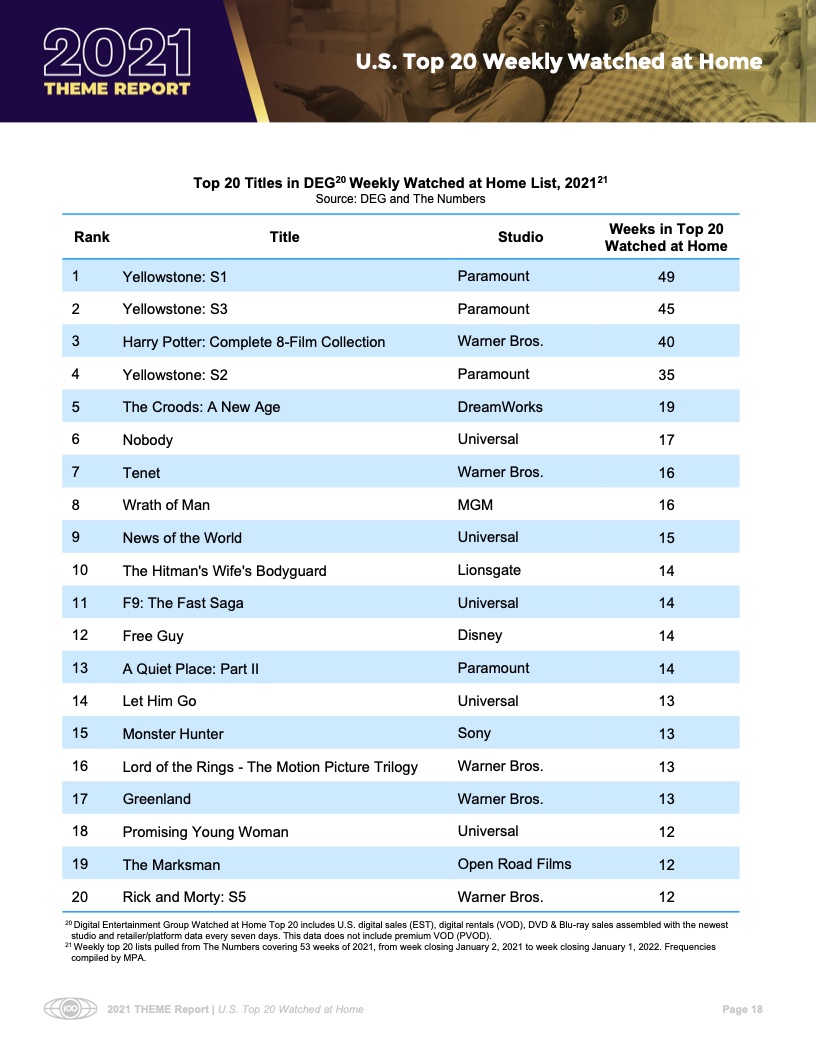 2021
THEME REPORT

U.S. Top 20 Weekly Watched at Home

Top 20 Titles in DEG$^{20}$ Weekly Watched at Home List, 2021$^{21}$
Source: DEG and The Numbers

| Rank | Title | Studio | Weeks in Top 20 Watched at Home |
|---|---|---|---|
| 1 | Yellowstone: S1 | Paramount | 49 |
| 2 | Yellowstone: S3 | Paramount | 45 |
| 3 | Harry Potter: Complete 8-Film Collection | Warner Bros. | 40 |
| 4 | Yellowstone: S2 | Paramount | 35 |
| 5 | The Croods: A New Age | DreamWorks | 19 |
| 6 | Nobody | Universal | 17 |
| 7 | Tenet | Warner Bros. | 16 |
| 8 | Wrath of Man | MGM | 16 |
| 9 | News of the World | Universal | 15 |
| 10 | The Hitman's Wife's Bodyguard | Lionsgate | 14 |
| 11 | F9: The Fast Saga | Universal | 14 |
| 12 | Free Guy | Disney | 14 |
| 13 | A Quiet Place: Part II | Paramount | 14 |
| 14 | Let Him Go | Universal | 13 |
| 15 | Monster Hunter | Sony | 13 |
| 16 | Lord of the Rings - The Motion Picture Trilogy | Warner Bros. | 13 |
| 17 | Greenland | Warner Bros. | 13 |
| 18 | Promising Young Woman | Universal | 12 |
| 19 | The Marksman | Open Road Films | 12 |
| 20 | Rick and Morty: S5 | Warner Bros. | 12 |

$^{20}$ Digital Entertainment Group Watched at Home Top 20 includes U.S. digital sales (EST), digital rentals (VOD), DVD & Blu-ray sales assembled with the newest studio and retailer/platform data every seven days. This data does not include premium VOD (PVOD).
$^{21}$ Weekly top 20 lists pulled from The Numbers covering 53 weeks of 2021, from week closing January 2, 2021 to week closing January 1, 2022. Frequencies compiled by MPA.

2021 THEME Report | U.S. Top 20 Watched at Home

Page 18